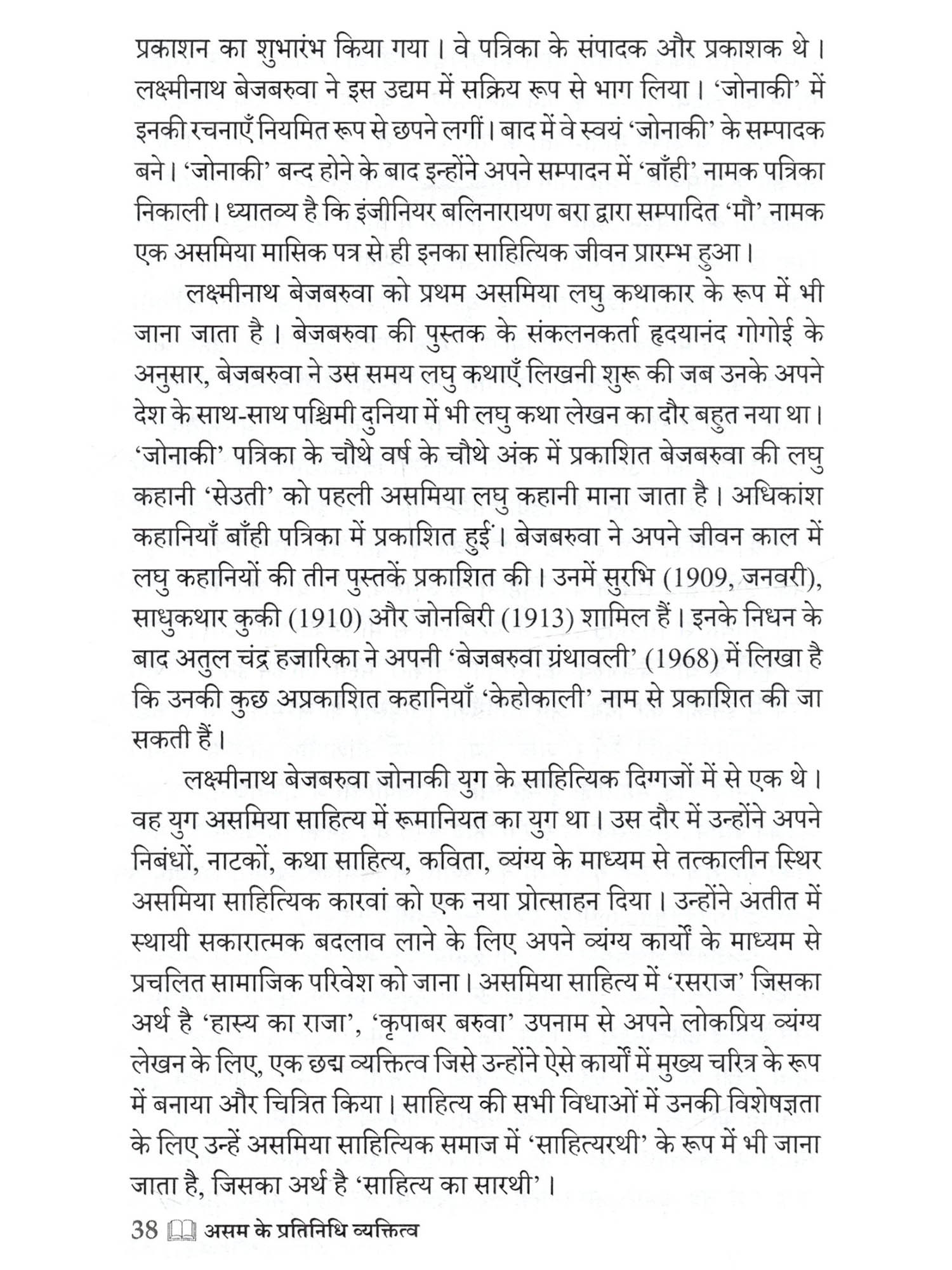 प्रकाशन का शुभारंभ किया गया। वे पत्रिका के संपादक और प्रकाशक थे। लक्ष्मीनाथ बेजबरुवा ने इस उद्यम में सक्रिय रूप से भाग लिया। 'जोनाकी' में इनकी रचनाएँ नियमित रूप से छपने लगीं। बाद में वे स्वयं 'जोनाकी' के सम्पादक बने। 'जोनाकी' बन्द होने के बाद इन्होंने अपने सम्पादन में 'बाँही' नामक पत्रिका निकाली। ध्यातव्य है कि इंजीनियर बलिनारायण बरा द्वारा सम्पादित 'मौ' नामक एक असमिया मासिक पत्र से ही इनका साहित्यिक जीवन प्रारम्भ हुआ।

लक्ष्मीनाथ बेजबरुवा को प्रथम असमिया लघु कथाकार के रूप में भी जाना जाता है। बेजबरुवा की पुस्तक के संकलनकर्ता हृदयानंद गोगोई के अनुसार, बेजबरुवा ने उस समय लघु कथाएँ लिखनी शुरू की जब उनके अपने देश के साथ-साथ पश्चिमी दुनिया में भी लघु कथा लेखन का दौर बहुत नया था। 'जोनाकी' पत्रिका के चौथे वर्ष के चौथे अंक में प्रकाशित बेजबरुवा की लघु कहानी 'सेउती' को पहली असमिया लघु कहानी माना जाता है। अधिकांश कहानियाँ बाँही पत्रिका में प्रकाशित हुईं। बेजबरुवा ने अपने जीवन काल में लघु कहानियों की तीन पुस्तकें प्रकाशित की। उनमें सुरभि (1909, जनवरी), साधुकथार कुकी (1910) और जोनबिरी (1913) शामिल हैं। इनके निधन के बाद अतुल चंद्र हजारिका ने अपनी 'बेजबरुवा ग्रंथावली' (1968) में लिखा है कि उनकी कुछ अप्रकाशित कहानियाँ 'केहोकाली' नाम से प्रकाशित की जा सकती हैं।

लक्ष्मीनाथ बेजबरुवा जोनाकी युग के साहित्यिक दिग्गजों में से एक थे। वह युग असमिया साहित्य में रूमानियत का युग था। उस दौर में उन्होंने अपने निबंधों, नाटकों, कथा साहित्य, कविता, व्यंग्य के माध्यम से तत्कालीन स्थिर असमिया साहित्यिक कारवां को एक नया प्रोत्साहन दिया। उन्होंने अतीत में स्थायी सकारात्मक बदलाव लाने के लिए अपने व्यंग्य कार्यों के माध्यम से प्रचलित सामाजिक परिवेश को जाना। असमिया साहित्य में 'रसराज' जिसका अर्थ है 'हास्य का राजा', 'कृपाबर बरुवा' उपनाम से अपने लोकप्रिय व्यंग्य लेखन के लिए, एक छद्म व्यक्तित्व जिसे उन्होंने ऐसे कार्यों में मुख्य चरित्र के रूप में बनाया और चित्रित किया। साहित्य की सभी विधाओं में उनकी विशेषज्ञता के लिए उन्हें असमिया साहित्यिक समाज में 'साहित्यरथी' के रूप में भी जाना जाता है, जिसका अर्थ है 'साहित्य का सारथी'।

38 असम के प्रतिनिधि व्यक्तित्व